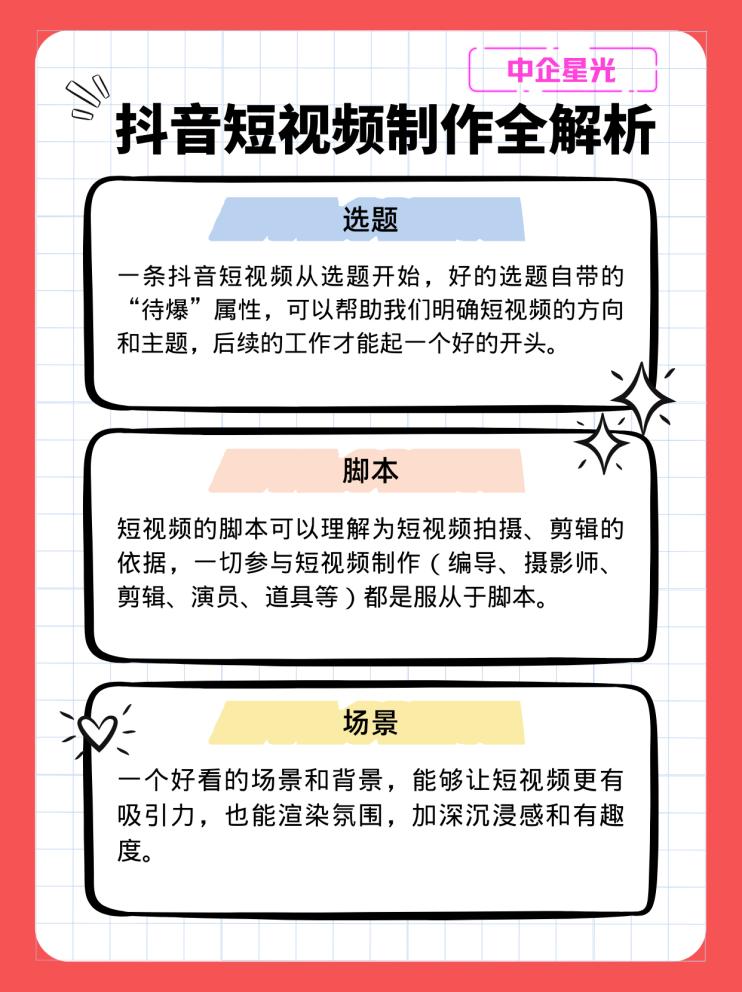 中企星光

抖音短视频制作全解析

选题

一条抖音短视频从选题开始，好的选题自带的“待爆”属性，可以帮助我们明确短视频的方向和主题，后续的工作才能起一个好的开头。

脚本

短视频的脚本可以理解为短视频拍摄、剪辑的依据，一切参与短视频制作（编导、摄影师、剪辑、演员、道具等）都是服从于脚本。

场景

一个好看的场景和背景，能够让短视频更有吸引力，也能渲染氛围，加深沉浸感和有趣度。